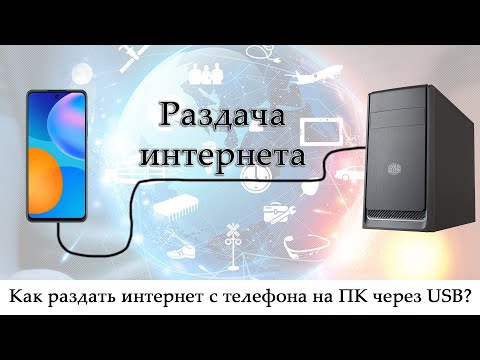 Раздача интернета

Как раздать интернет с телефона на ПК через USB?